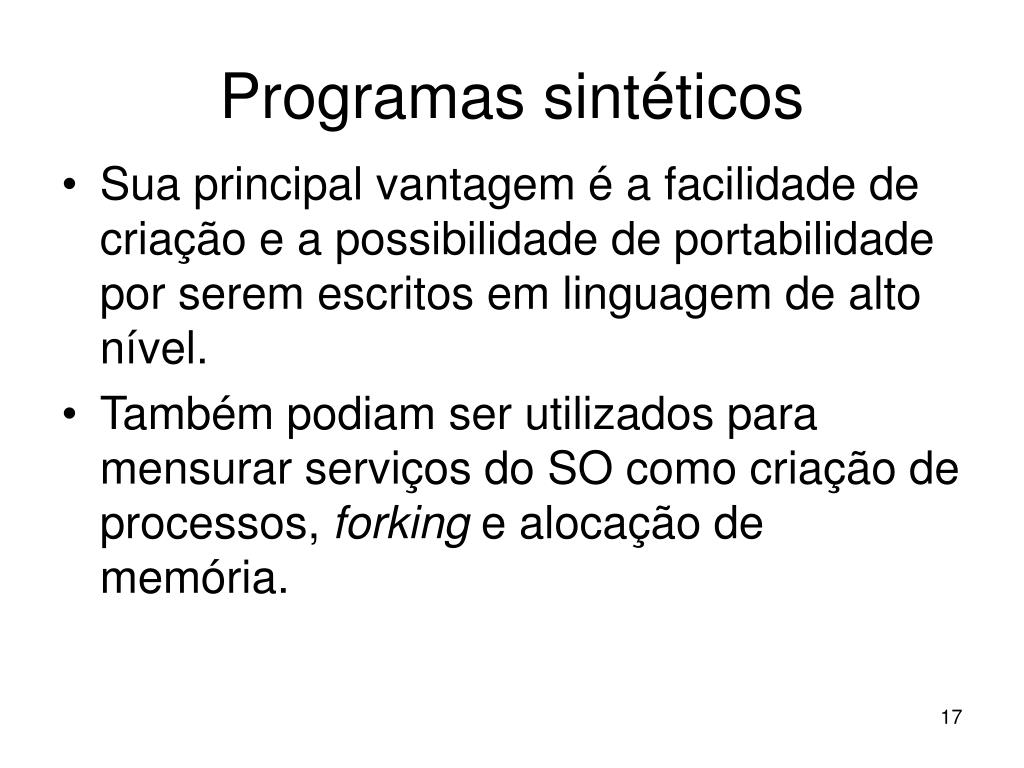 Programas sintéticos

• Sua principal vantagem é a facilidade de criação e a possibilidade de portabilidade por serem escritos em linguagem de alto nível.

• Também podiam ser utilizados para mensurar serviços do SO como criação de processos, forking e alocação de memória.

17